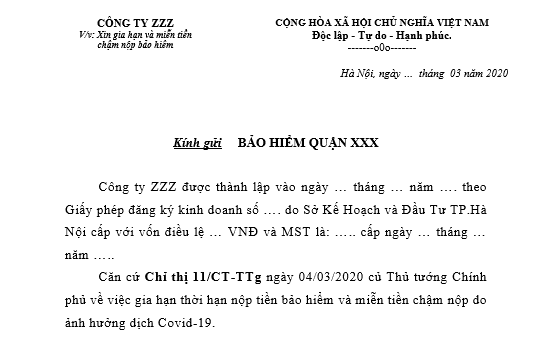 CÔNG TY ZZZ
V/v: Xin gia hạn và miễn tiền chậm nộp bảo hiểm

CỘNG HÒA XÃ HỘI CHỦ NGHĨA VIỆT NAM
Độc lập - Tự do - Hạnh phúc.
-------o0o-------

Hà Nội, ngày ... tháng 03 năm 2020

Kính gửi BẢO HIỂM QUẬN XXX

Công ty ZZZ được thành lập vào ngày … tháng … năm …. theo Giấy phép đăng ký kinh doanh số …. do Sở Kế Hoạch và Đầu Tư TP.Hà Nội cấp với vốn điều lệ … VNĐ và MST là: ….. cấp ngày … tháng … năm …..

Căn cứ Chỉ thị 11/CT-TTg ngày 04/03/2020 củ Thủ tướng Chính phủ về việc gia hạn thời hạn nộp tiền bảo hiểm và miễn tiền chậm nộp do ảnh hưởng dịch Covid-19.